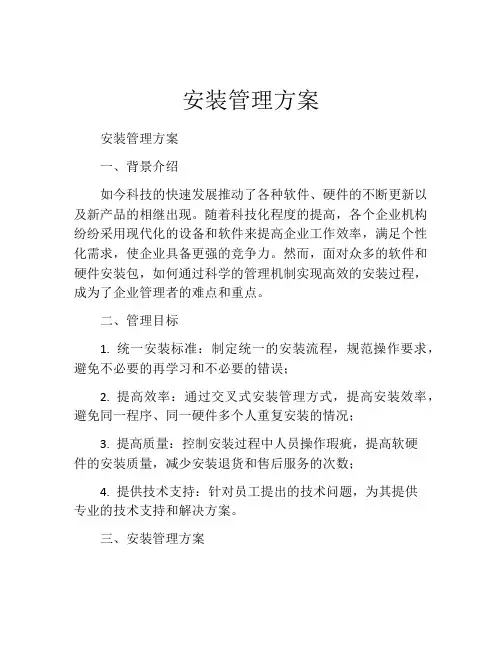 安装管理方案

安装管理方案

一、背景介绍

如今科技的快速发展推动了各种软件、硬件的不断更新以及新产品的相继出现。随着科技化程度的提高，各个企业机构纷纷采用现代化的设备和软件来提高企业工作效率，满足个性化需求，使企业具备更强的竞争力。然而，面对众多的软件和硬件安装包，如何通过科学的管理机制实现高效的安装过程，成为了企业管理者的难点和重点。

二、管理目标

1. 统一安装标准：制定统一的安装流程，规范操作要求，避免不必要的再学习和不必要的错误；

2. 提高效率：通过交叉式安装管理方式，提高安装效率，避免同一程序、同一硬件多个人重复安装的情况；

3. 提高质量：控制安装过程中人员操作瑕疵，提高软硬件的安装质量，减少安装退货和售后服务的次数；

4. 提供技术支持：针对员工提出的技术问题，为其提供专业的技术支持和解决方案。

三、安装管理方案